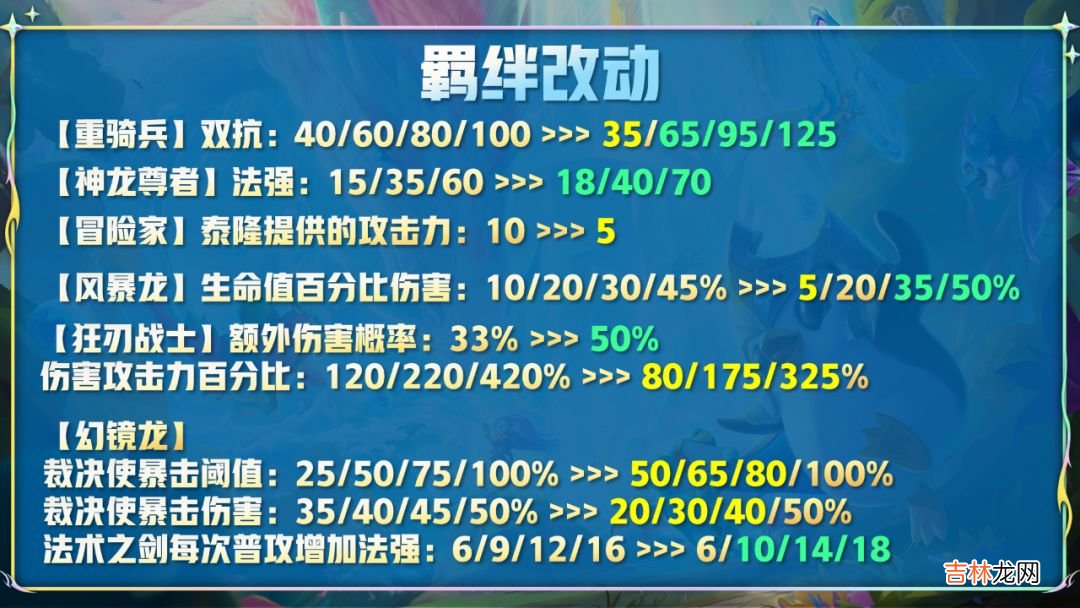 羁绊改动

【重骑兵】双抗：40/60/80/100 >>> 35/65/95/125

【神龙尊者】法强：15/35/60 >>> 18/40/70

【冒险家】泰隆提供的攻击力：10 >>> 5

【风暴龙】生命值百分比伤害：10/20/30/45% >>> 5/20/35/50%

【狂刃战士】额外伤害概率：33% >>> 50%
伤害攻击力百分比：120/220/420% >>> 80/175/325%

【幻镜龙】
裁决使暴击阈值：25/50/75/100% >>> 50/65/80/100%
裁决使暴击伤害：35/40/45/50% >>> 20/30/40/50%
法术之剑每次普攻增加法强：6/9/12/16 >>> 6/10/14/18

吉林龙网